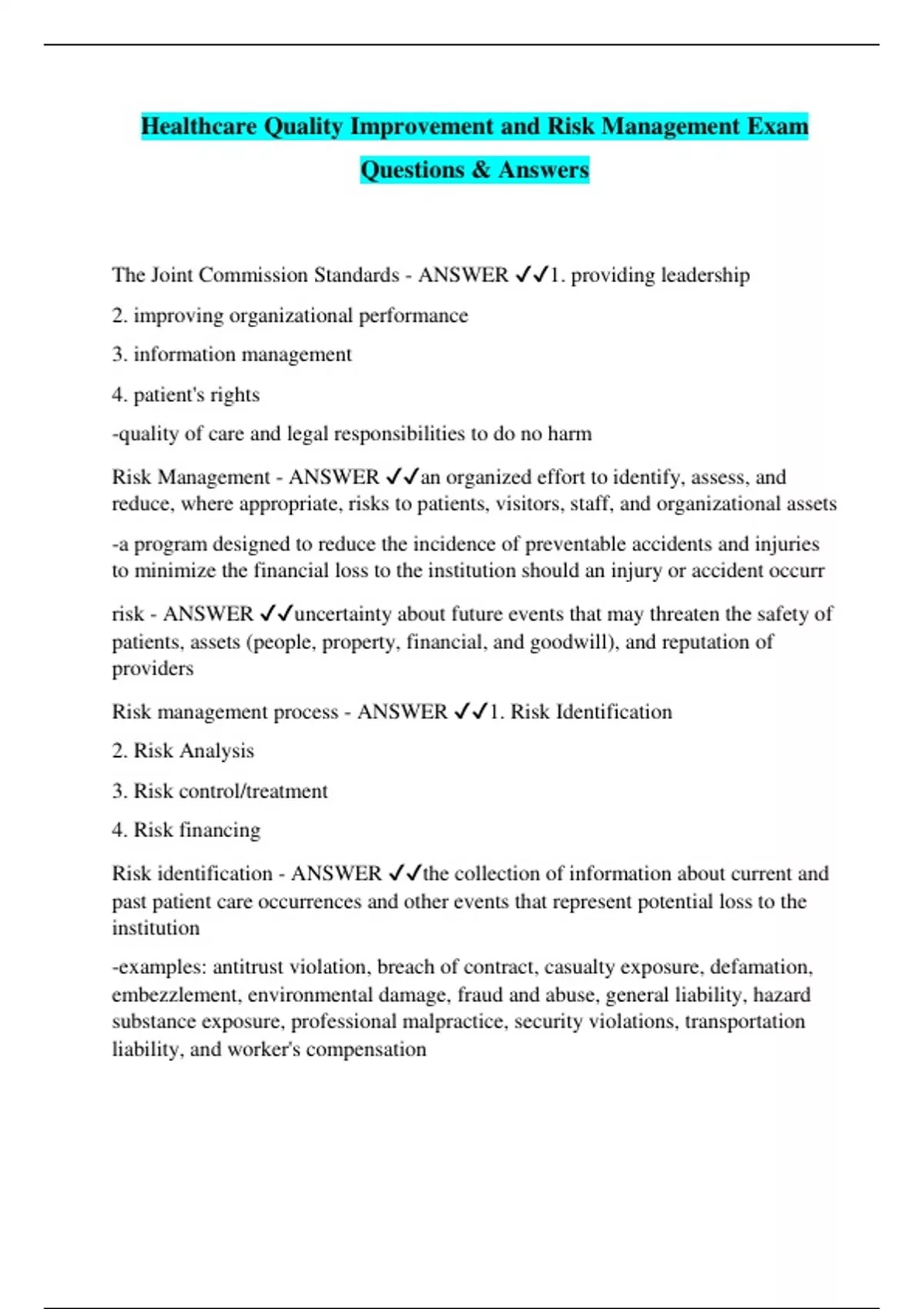 Healthcare Quality Improvement and Risk Management Exam Questions & Answers

The Joint Commission Standards - ANSWER ✓✓1. providing leadership

2. improving organizational performance

3. information management

4. patient's rights

-quality of care and legal responsibilities to do no harm

Risk Management - ANSWER ✓✓an organized effort to identify, assess, and reduce, where appropriate, risks to patients, visitors, staff, and organizational assets

-a program designed to reduce the incidence of preventable accidents and injuries to minimize the financial loss to the institution should an injury or accident occurr

risk - ANSWER ✓✓uncertainty about future events that may threaten the safety of patients, assets (people, property, financial, and goodwill), and reputation of providers

Risk management process - ANSWER ✓✓1. Risk Identification

2. Risk Analysis

3. Risk control/treatment

4. Risk financing

Risk identification - ANSWER ✓✓the collection of information about current and past patient care occurrences and other events that represent potential loss to the institution

-examples: antitrust violation, breach of contract, casualty exposure, defamation, embezzlement, environmental damage, fraud and abuse, general liability, hazard substance exposure, professional malpractice, security violations, transportation liability, and worker's compensation